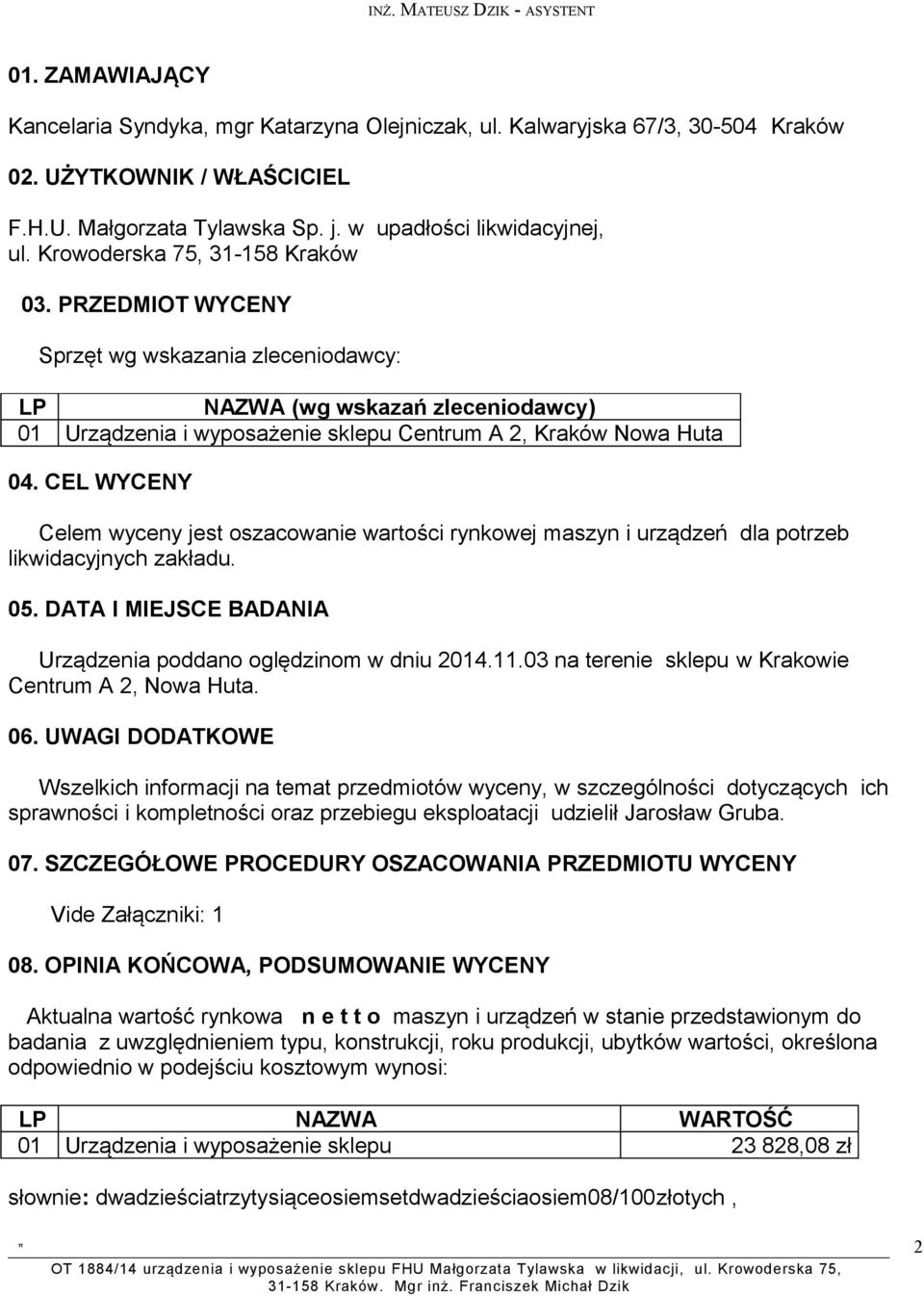 INŻ. MATEUSZ DZIK - ASYSTENT

01. ZAMAWIAJĄCY

Kancelaria Syndyka, mgr Katarzyna Olejniczak, ul. Kalwaryjska 67/3, 30-504 Kraków

02. UŻYTKOWNIK / WŁAŚCICIEL

F.H.U. Małgorzata Tylawska Sp. j. w upadłości likwidacyjnej, ul. Krowoderska 75, 31-158 Kraków

03. PRZEDMIOT WYCENY

Sprzęt wg wskazania zleceniodawcy:

| LP | NAZWA (wg wskazań zleceniodawcy) |
|---|---|
| 01 | Urządzenia i wyposażenie sklepu Centrum A 2, Kraków Nowa Huta |

04. CEL WYCENY

Celem wyceny jest oszacowanie wartości rynkowej maszyn i urządzeń dla potrzeb likwidacyjnych zakładu.

05. DATA I MIEJSCE BADANIA

Urządzenia poddano oględzinom w dniu 2014.11.03 na terenie sklepu w Krakowie Centrum A 2, Nowa Huta.

06. UWAGI DODATKOWE

Wszelkich informacji na temat przedmiotów wyceny, w szczególności dotyczących ich sprawności i kompletności oraz przebiegu eksploatacji udzielił Jarosław Gruba.

07. SZCZEGÓŁOWE PROCEDURY OSZACOWANIA PRZEDMIOTU WYCENY

Vide Załączniki: 1

08. OPINIA KOŃCOWA, PODSUMOWANIE WYCENY

Aktualna wartość rynkowa n e t t o maszyn i urządzeń w stanie przedstawionym do badania z uwzględnieniem typu, konstrukcji, roku produkcji, ubytków wartości, określona odpowiednio w podejściu kosztowym wynosi:

| LP | NAZWA | WARTOŚĆ |
|---|---|---|
| 01 | Urządzenia i wyposażenie sklepu | 23 828,08 zł |

słownie: dwadzieściatrzytysiąceosiemsetdwadzieściaosiem08/100złotych ,

„ 2

OT 1884/14 urządzenia i wyposażenie sklepu FHU Małgorzata Tylawska w likwidacji, ul. Krowoderska 75, 31-158 Kraków. Mgr inż. Franciszek Michał Dzik